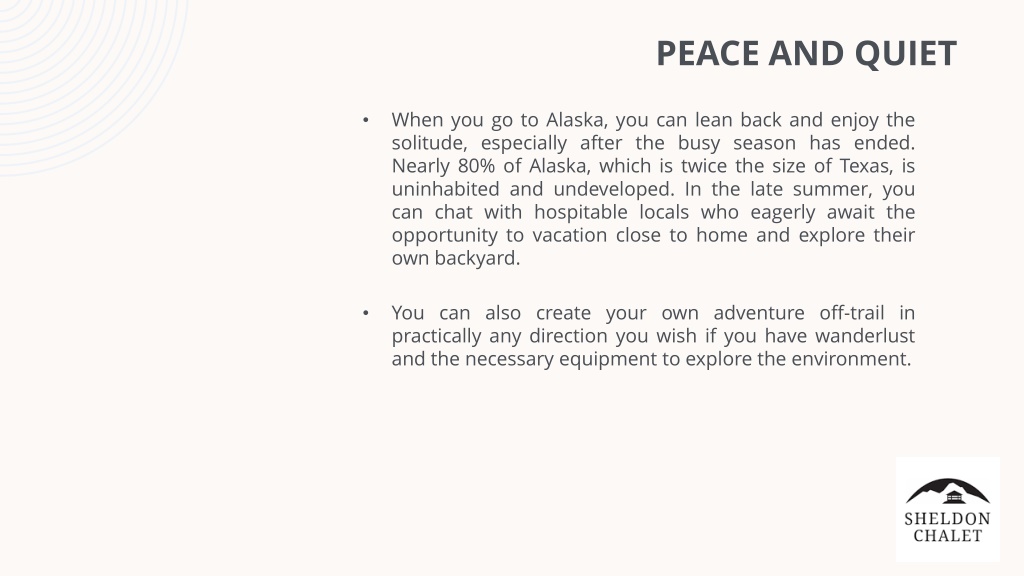 PEACE AND QUIET

• When you go to Alaska, you can lean back and enjoy the solitude, especially after the busy season has ended. Nearly 80% of Alaska, which is twice the size of Texas, is uninhabited and undeveloped. In the late summer, you can chat with hospitable locals who eagerly await the opportunity to vacation close to home and explore their own backyard.

• You can also create your own adventure off-trail in practically any direction you wish if you have wanderlust and the necessary equipment to explore the environment.

SHELDON CHALET